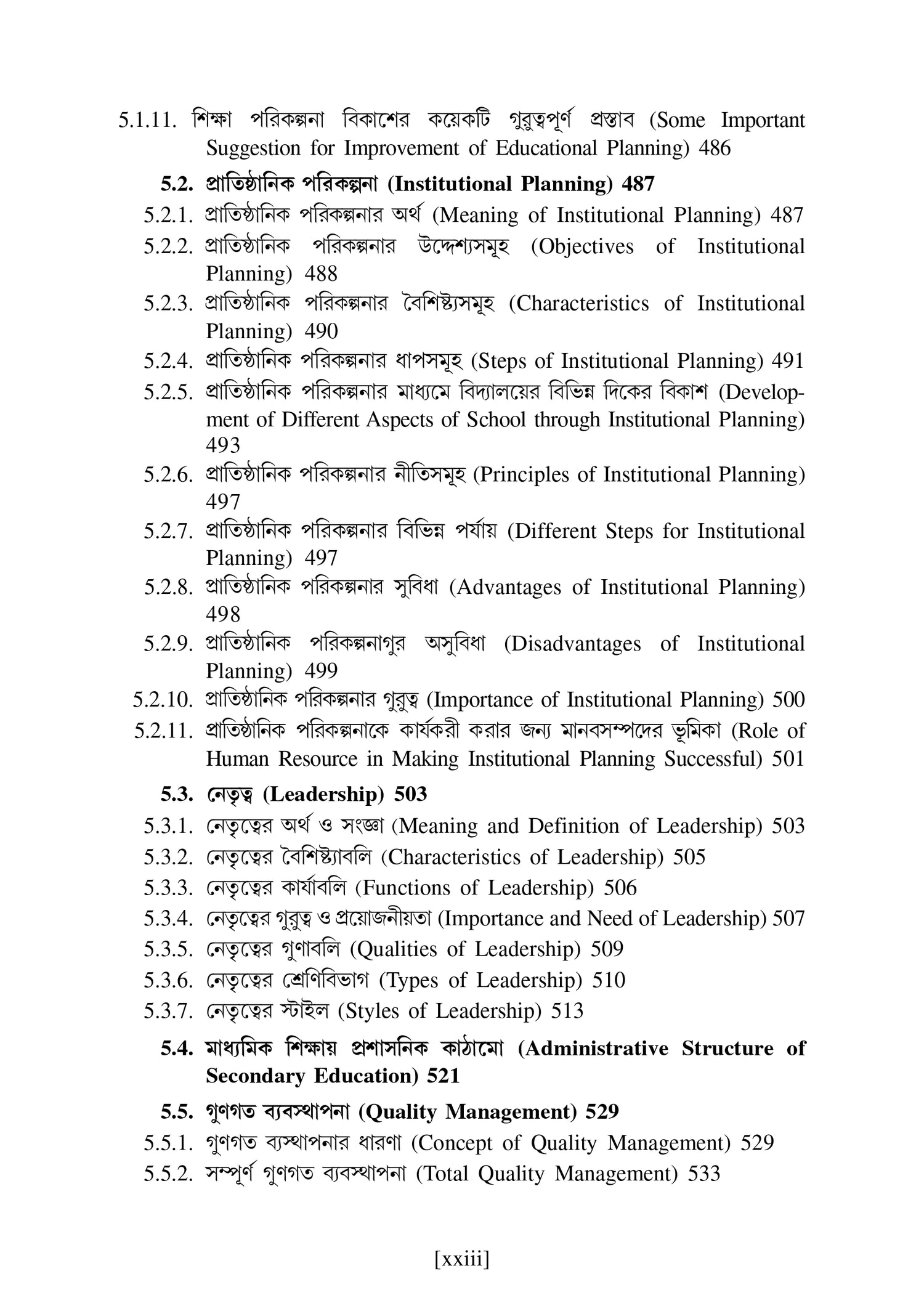 5.1.11. শিক্ষা পরিকল্পনা বিকাশের কয়েকটি গুরুত্বপূর্ণ প্রস্তাব (Some Important Suggestion for Improvement of Educational Planning) 486

5.2. প্রাতিষ্ঠানিক পরিকল্পনা (Institutional Planning) 487

5.2.1. প্রাতিষ্ঠানিক পরিকল্পনার অর্থ (Meaning of Institutional Planning) 487

5.2.2. প্রাতিষ্ঠানিক পরিকল্পনার উদ্দেশ্যসমূহ (Objectives of Institutional Planning) 488

5.2.3. প্রাতিষ্ঠানিক পরিকল্পনার বৈশিষ্ট্যসমূহ (Characteristics of Institutional Planning) 490

5.2.4. প্রাতিষ্ঠানিক পরিকল্পনার ধাপসমূহ (Steps of Institutional Planning) 491

5.2.5. প্রাতিষ্ঠানিক পরিকল্পনার মাধ্যমে বিদ্যালয়ের বিভিন্ন দিকের বিকাশ (Development of Different Aspects of School through Institutional Planning) 493

5.2.6. প্রাতিষ্ঠানিক পরিকল্পনার নীতিসমূহ (Principles of Institutional Planning) 497

5.2.7. প্রাতিষ্ঠানিক পরিকল্পনার বিভিন্ন পর্যায় (Different Steps for Institutional Planning) 497

5.2.8. প্রাতিষ্ঠানিক পরিকল্পনার সুবিধা (Advantages of Institutional Planning) 498

5.2.9. প্রাতিষ্ঠানিক পরিকল্পনাগুর অসুবিধা (Disadvantages of Institutional Planning) 499

5.2.10. প্রাতিষ্ঠানিক পরিকল্পনার গুরুত্ব (Importance of Institutional Planning) 500

5.2.11. প্রাতিষ্ঠানিক পরিকল্পনাকে কার্যকরী করার জন্য মানবসম্পদের ভূমিকা (Role of Human Resource in Making Institutional Planning Successful) 501

5.3. নেতৃত্ব (Leadership) 503

5.3.1. নেতৃত্বের অর্থ ও সংজ্ঞা (Meaning and Definition of Leadership) 503

5.3.2. নেতৃত্বের বৈশিষ্ট্যাবলি (Characteristics of Leadership) 505

5.3.3. নেতৃত্বের কার্যাবলি (Functions of Leadership) 506

5.3.4. নেতৃত্বের গুরুত্ব ও প্রয়োজনীয়তা (Importance and Need of Leadership) 507

5.3.5. নেতৃত্বের গুণাবলি (Qualities of Leadership) 509

5.3.6. নেতৃত্বের শ্রেণিবিভাগ (Types of Leadership) 510

5.3.7. নেতৃত্বের স্টাইল (Styles of Leadership) 513

5.4. মাধ্যমিক শিক্ষায় প্রশাসনিক কাঠামো (Administrative Structure of Secondary Education) 521

5.5. গুণগত ব্যবস্থাপনা (Quality Management) 529

5.5.1. গুণগত ব্যস্থাপনার ধারণা (Concept of Quality Management) 529

5.5.2. সম্পূর্ণ গুণগত ব্যবস্থাপনা (Total Quality Management) 533

[xxiii]